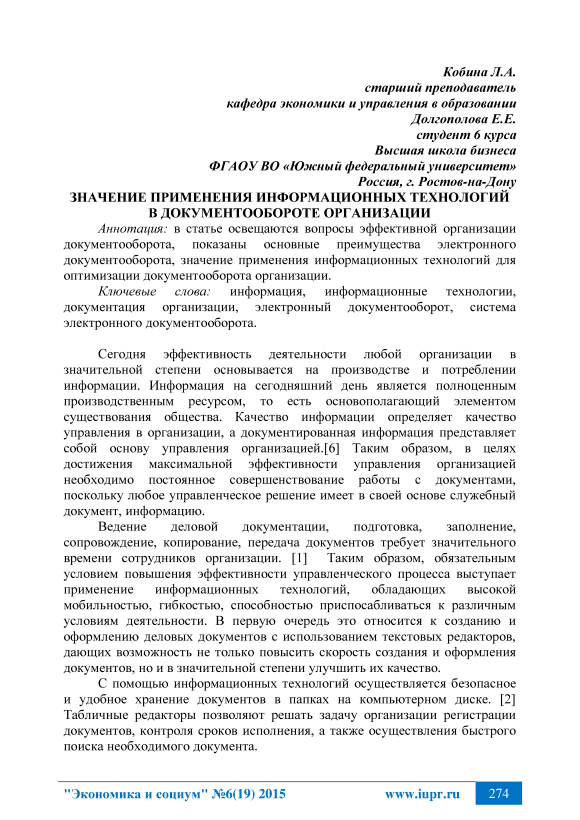 Кобина Л.А.
старший преподаватель
кафедра экономики и управления в образовании
Долгополова Е.Е.
студент 6 курса
Высшая школа бизнеса
ФГАОУ ВО «Южный федеральный университет»
Россия, г. Ростов-на-Дону

ЗНАЧЕНИЕ ПРИМЕНЕНИЯ ИНФОРМАЦИОННЫХ ТЕХНОЛОГИЙ В ДОКУМЕНТООБОРОТЕ ОРГАНИЗАЦИИ

Аннотация: в статье освещаются вопросы эффективной организации документооборота, показаны основные преимущества электронного документооборота, значение применения информационных технологий для оптимизации документооборота организации.

Ключевые слова: информация, информационные технологии, документация организации, электронный документооборот, система электронного документооборота.

Сегодня эффективность деятельности любой организации в значительной степени основывается на производстве и потреблении информации. Информация на сегодняшний день является полноценным производственным ресурсом, то есть основополагающий элементом существования общества. Качество информации определяет качество управления в организации, а документированная информация представляет собой основу управления организацией.[6] Таким образом, в целях достижения максимальной эффективности управления организацией необходимо постоянное совершенствование работы с документами, поскольку любое управленческое решение имеет в своей основе служебный документ, информацию.

Ведение деловой документации, подготовка, заполнение, сопровождение, копирование, передача документов требует значительного времени сотрудников организации. [1] Таким образом, обязательным условием повышения эффективности управленческого процесса выступает применение информационных технологий, обладающих высокой мобильностью, гибкостью, способностью приспосабливаться к различным условиям деятельности. В первую очередь это относится к созданию и оформлению деловых документов с использованием текстовых редакторов, дающих возможность не только повысить скорость создания и оформления документов, но и в значительной степени улучшить их качество.

С помощью информационных технологий осуществляется безопасное и удобное хранение документов в папках на компьютерном диске. [2] Табличные редакторы позволяют решать задачу организации регистрации документов, контроля сроков исполнения, а также осуществления быстрого поиска необходимого документа.

"Экономика и социум" №6(19) 2015 www.iupr.ru 274